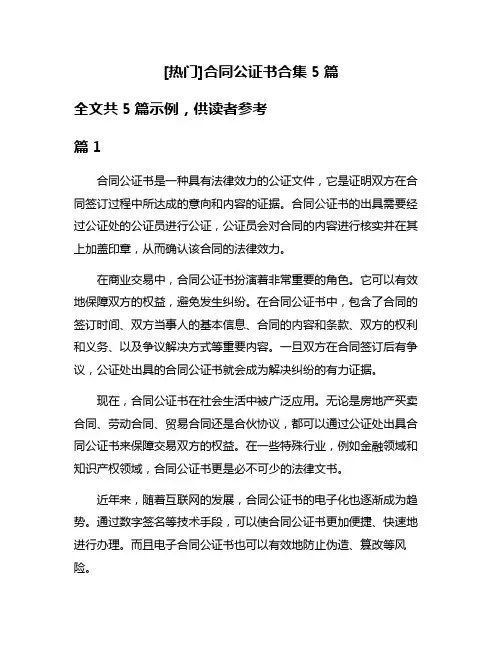 [热门]合同公证书合集 5 篇

全文共 5 篇示例，供读者参考

篇 1

合同公证书是一种具有法律效力的公证文件，它是证明双方在合同签订过程中所达成的意向和内容的证据。合同公证书的出具需要经过公证处的公证员进行公证，公证员会对合同的内容进行核实并在其上加盖印章，从而确认该合同的法律效力。

在商业交易中，合同公证书扮演着非常重要的角色。它可以有效地保障双方的权益，避免发生纠纷。在合同公证书中，包含了合同的签订时间、双方当事人的基本信息、合同的内容和条款、双方的权利和义务、以及争议解决方式等重要内容。一旦双方在合同签订后有争议，公证处出具的合同公证书就会成为解决纠纷的有力证据。

现在，合同公证书在社会生活中被广泛应用。无论是房地产买卖合同、劳动合同、贸易合同还是合伙协议，都可以通过公证处出具合同公证书来保障交易双方的权益。在一些特殊行业，例如金融领域和知识产权领域，合同公证书更是必不可少的法律文书。

近年来，随着互联网的发展，合同公证书的电子化也逐渐成为趋势。通过数字签名等技术手段，可以使合同公证书更加便捷、快速地进行办理。而且电子合同公证书也可以有效地防止伪造、篡改等风险。